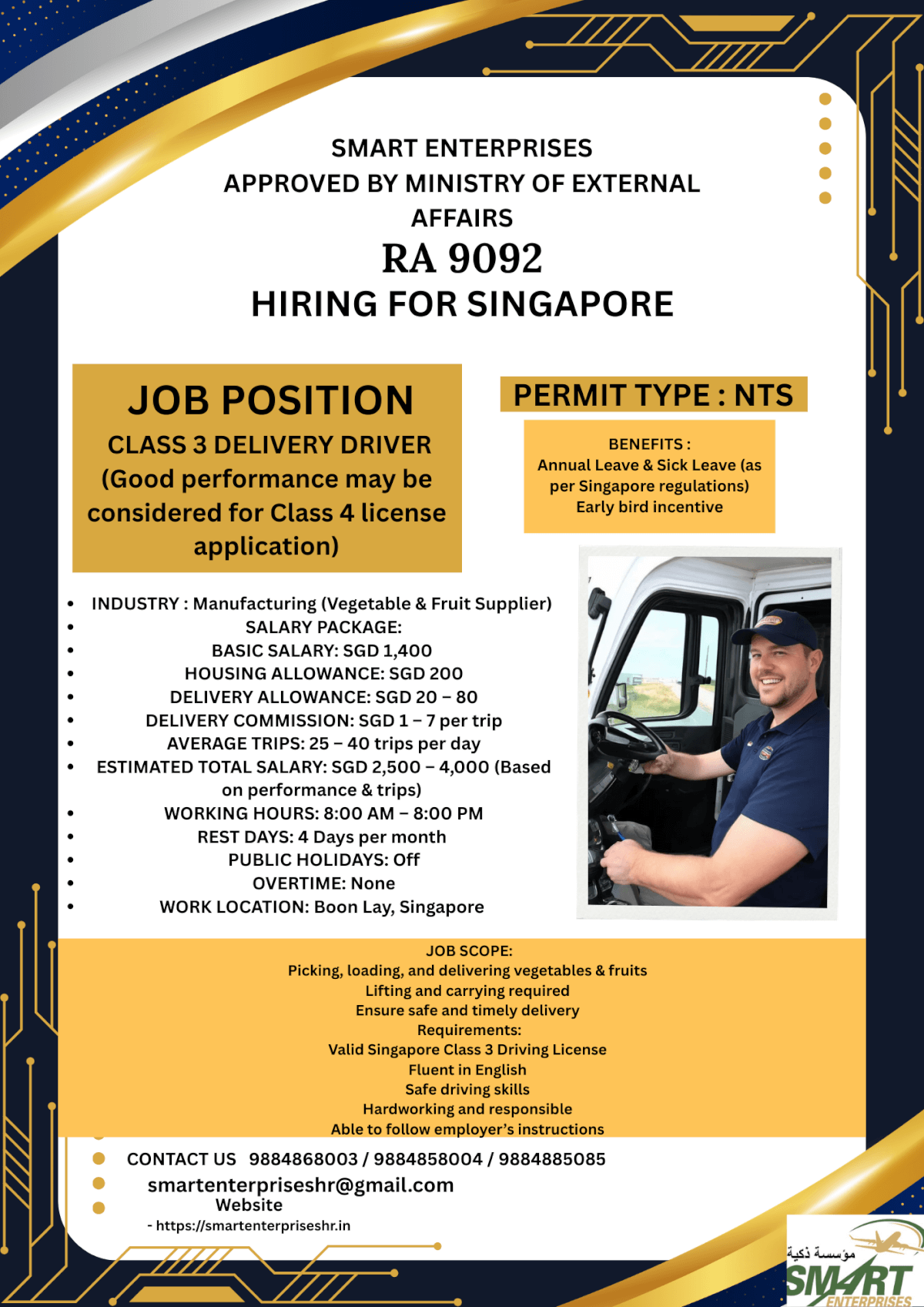 SMART ENTERPRISES
APPROVED BY MINISTRY OF EXTERNAL AFFAIRS
RA 9092
HIRING FOR SINGAPORE

JOB POSITION
CLASS 3 DELIVERY DRIVER
(Good performance may be considered for Class 4 license application)

PERMIT TYPE : NTS

BENEFITS :
Annual Leave & Sick Leave (as per Singapore regulations)
Early bird incentive

- INDUSTRY : Manufacturing (Vegetable & Fruit Supplier)
- SALARY PACKAGE:
- BASIC SALARY: SGD 1,400
- HOUSING ALLOWANCE: SGD 200
- DELIVERY ALLOWANCE: SGD 20 – 80
- DELIVERY COMMISSION: SGD 1 – 7 per trip
- AVERAGE TRIPS: 25 – 40 trips per day
- ESTIMATED TOTAL SALARY: SGD 2,500 – 4,000 (Based on performance & trips)
- WORKING HOURS: 8:00 AM – 8:00 PM
- REST DAYS: 4 Days per month
- PUBLIC HOLIDAYS: Off
- OVERTIME: None
- WORK LOCATION: Boon Lay, Singapore

JOB SCOPE:
Picking, loading, and delivering vegetables & fruits
Lifting and carrying required
Ensure safe and timely delivery
Requirements:
Valid Singapore Class 3 Driving License
Fluent in English
Safe driving skills
Hardworking and responsible
Able to follow employer's instructions

CONTACT US 9884868003 / 9884858004 / 9884885085
smartenterpriseshr@gmail.com
Website
- https://smartenterpriseshr.in

مؤسسة ذكية
SMART
ENTERPRISES